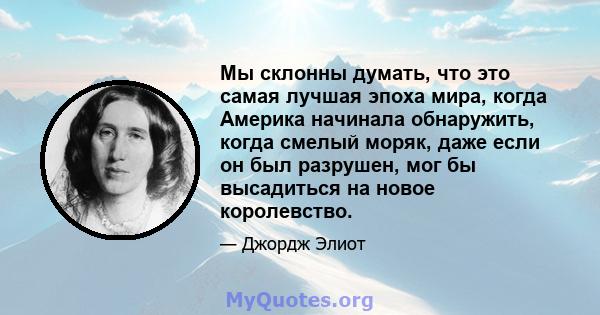 Мы склонны думать, что это самая лучшая эпоха мира, когда Америка начинала обнаружить, когда смелый моряк, даже если он был разрушен, мог бы высадиться на новое королевство.

— Джордж Элиот

MyQuotes.org